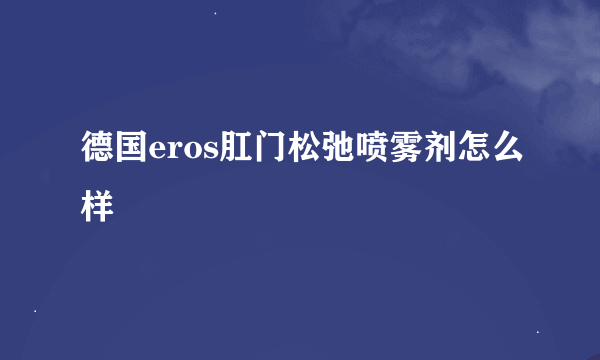 德国eros肛门松弛喷雾剂怎么样